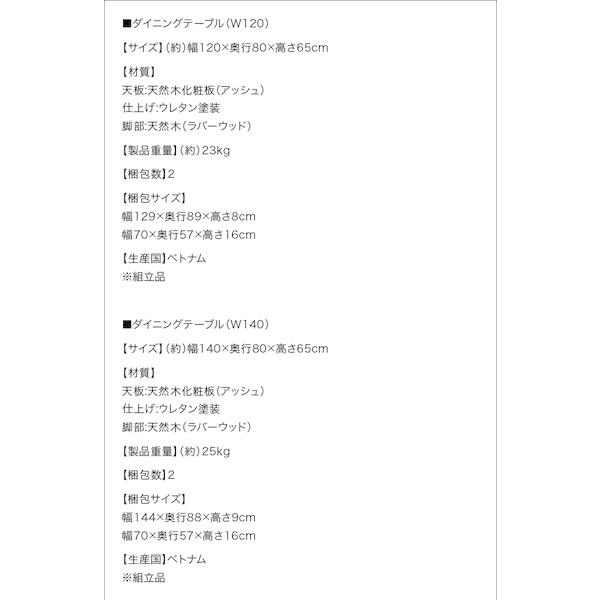 ■ダイニングテーブル（W120）

【サイズ】（約）幅120×奥行80×高さ65cm

【材質】
天板:天然木化粧板（アッシュ）
仕上げ:ウレタン塗装
脚部:天然木（ラバーウッド）

【製品重量】（約）23kg

【梱包数】2

【梱包サイズ】
幅129×奥行89×高さ8cm
幅70×奥行57×高さ16cm

【生産国】ベトナム
※組立品

■ダイニングテーブル（W140）

【サイズ】（約）幅140×奥行80×高さ65cm

【材質】
天板:天然木化粧板（アッシュ）
仕上げ:ウレタン塗装
脚部:天然木（ラバーウッド）

【製品重量】（約）25kg

【梱包数】2

【梱包サイズ】
幅144×奥行88×高さ9cm
幅70×奥行57×高さ16cm

【生産国】ベトナム
※組立品